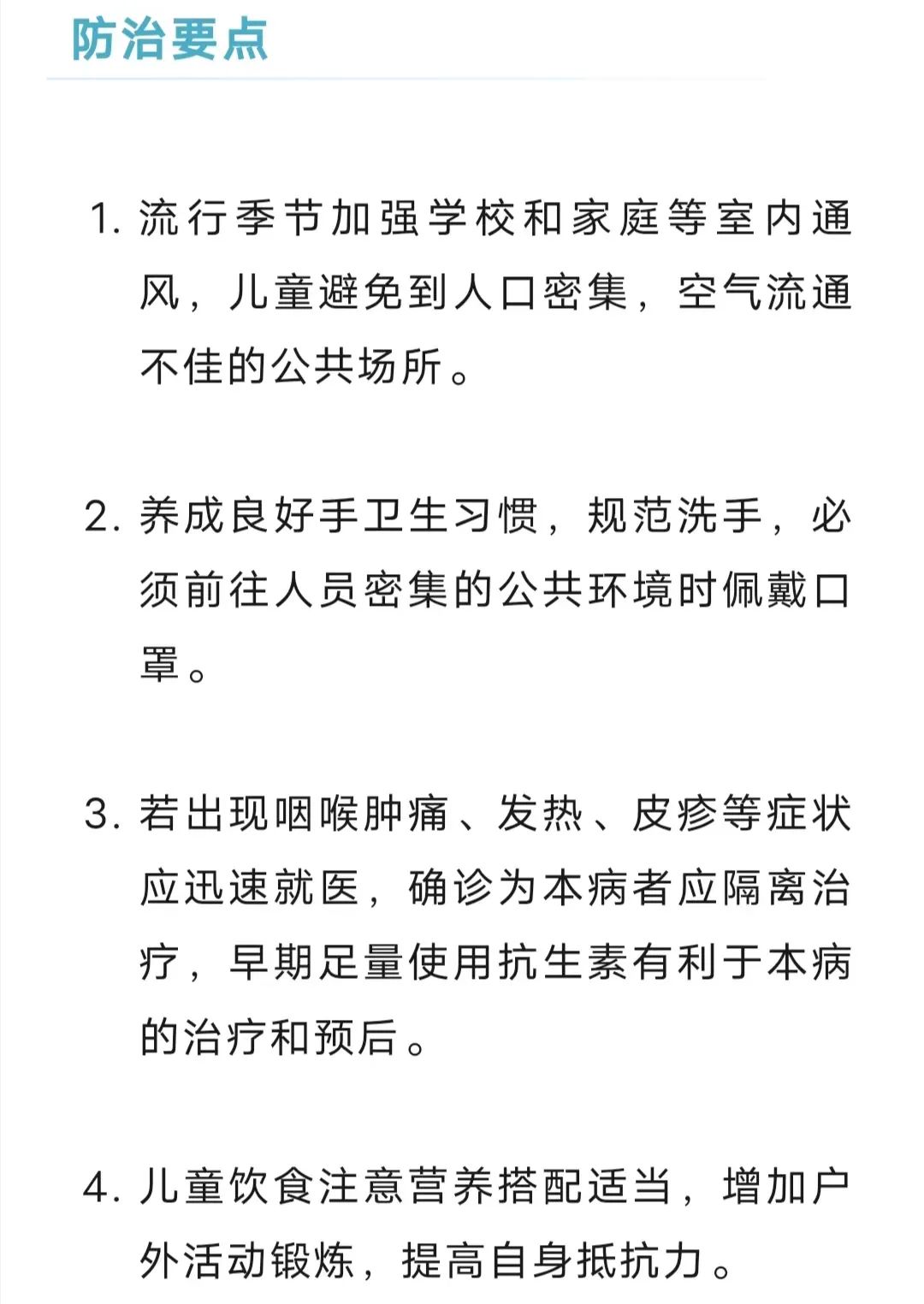 防治要点

1. 流行季节加强学校和家庭等室内通风，儿童避免到人口密集，空气流通不佳的公共场所。

2. 养成良好手卫生习惯，规范洗手，必须前往人员密集的公共环境时佩戴口罩。

3. 若出现咽喉肿痛、发热、皮疹等症状应迅速就医，确诊为本病者应隔离治疗，早期足量使用抗生素有利于本病的治疗和预后。

4. 儿童饮食注意营养搭配适当，增加户外活动锻炼，提高自身抵抗力。